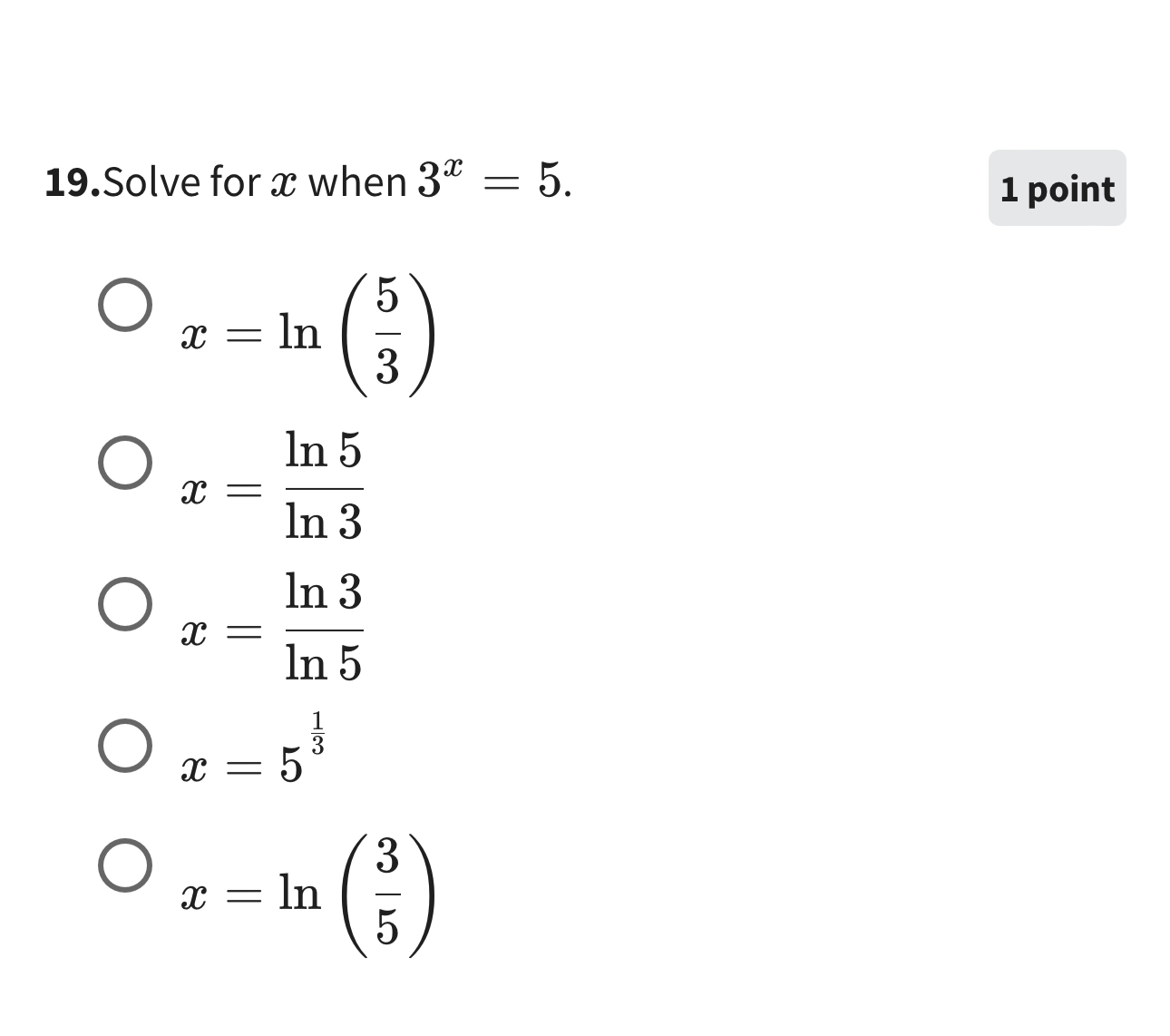 19.Solve for $x$ when $3^x = 5$.

1 point

$x = \ln\left(\frac{5}{3}\right)$

$x = \frac{\ln 5}{\ln 3}$

$x = \frac{\ln 3}{\ln 5}$

$x = 5^{\frac{1}{3}}$

$x = \ln\left(\frac{3}{5}\right)$